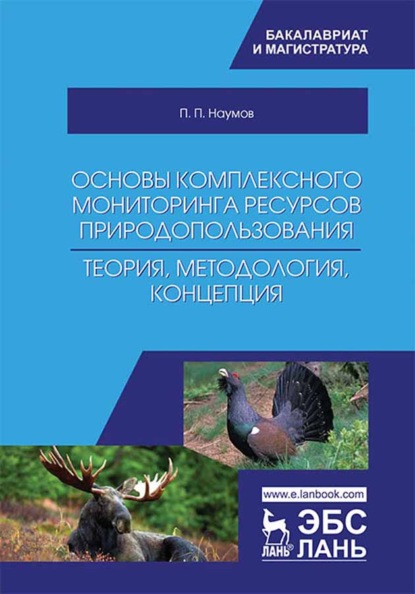 БАКАЛАВРИАТ
И МАГИСТРАТУРА

П. П. Наумов

ОСНОВЫ КОМПЛЕКСНОГО МОНИТОРИНГА РЕСУРСОВ ПРИРОДОПОЛЬЗОВАНИЯ

ТЕОРИЯ, МЕТОДОЛОГИЯ, КОНЦЕПЦИЯ

www.e.lanbook.com

ЛАНЬ®

ЭБС
ЛАНЬ